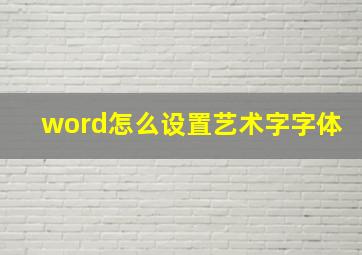 word怎么设置艺术字字体